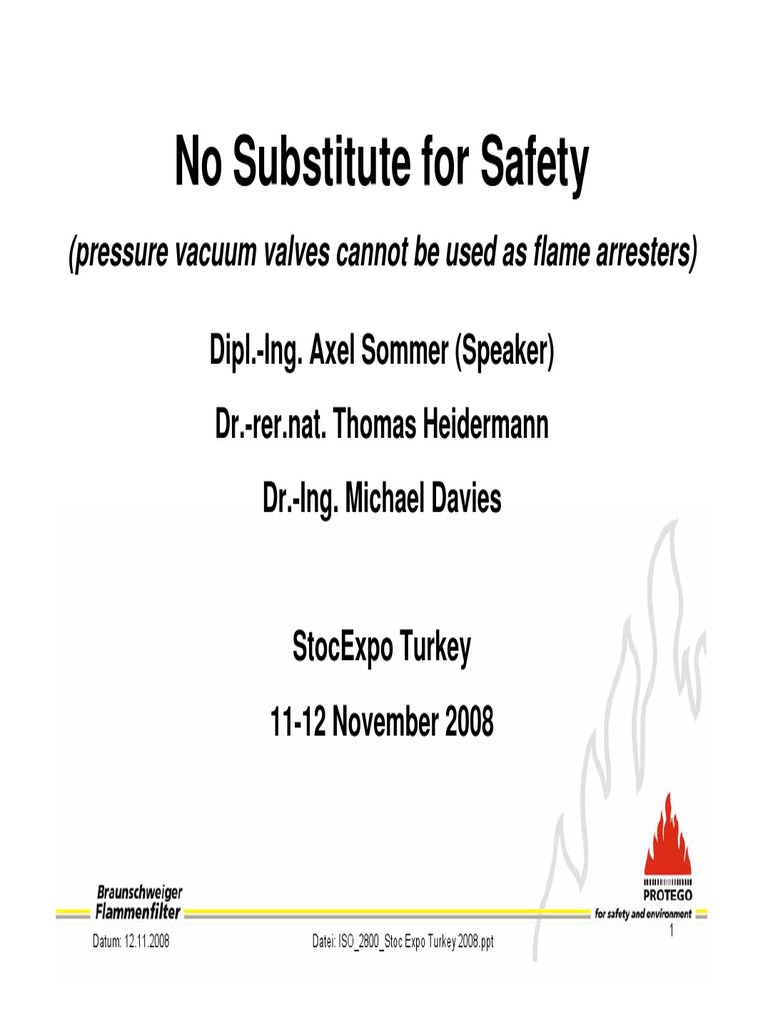 No Substitute for Safety

(pressure vacuum valves cannot be used as flame arresters)

Dipl.-Ing. Axel Sommer (Speaker)

Dr.-rer.nat. Thomas Heidermann

Dr.-Ing. Michael Davies

StocExpo Turkey

11-12 November 2008

Braunschweiger Flammenfilter

PROTEGO
for safety and environment

Datum: 12.11.2008

Datei: ISO_2800_Stoc Expo Turkey 2008.ppt

1